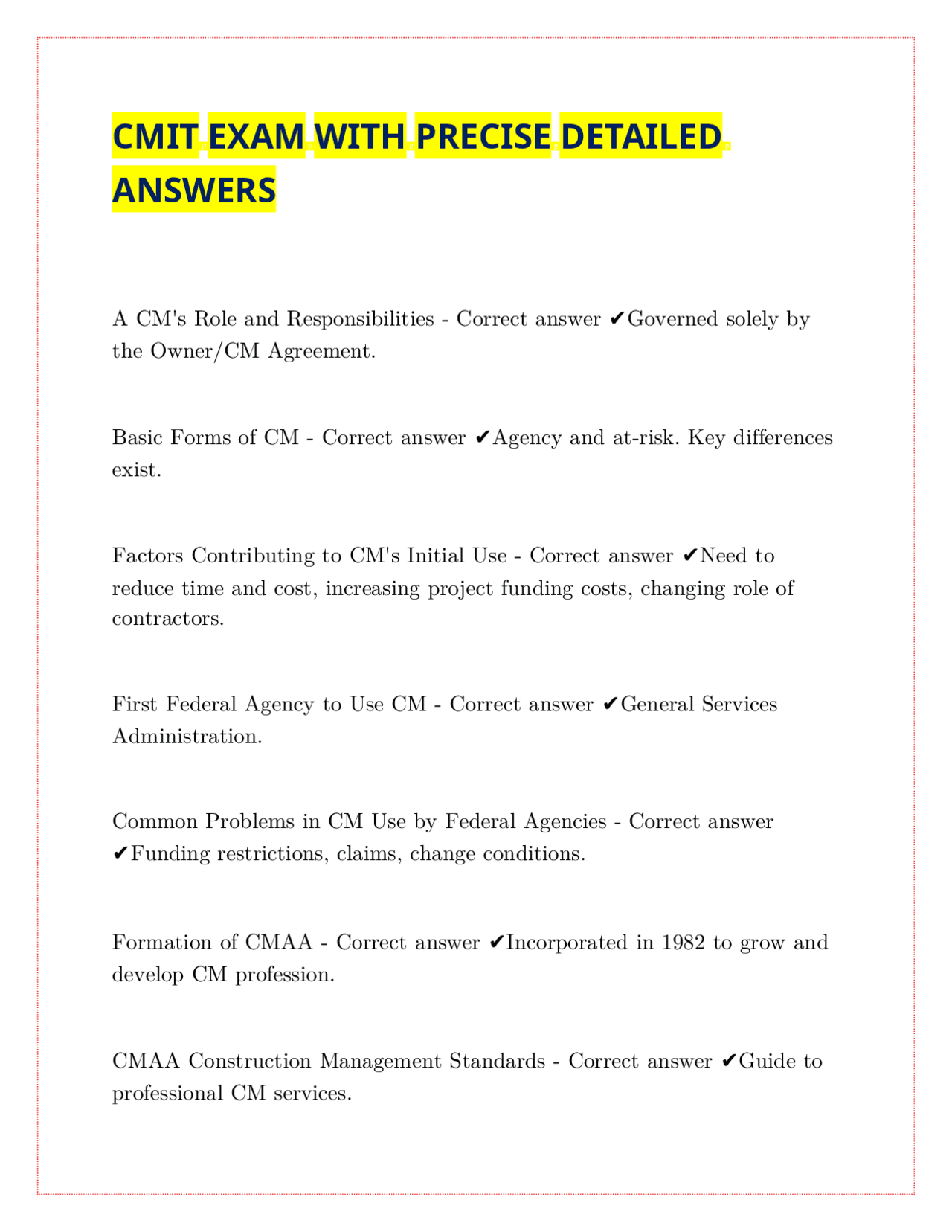 CMIT EXAM WITH PRECISE DETAILED ANSWERS

A CM's Role and Responsibilities - Correct answer ✔Governed solely by the Owner/CM Agreement.

Basic Forms of CM - Correct answer ✔Agency and at-risk. Key differences exist.

Factors Contributing to CM's Initial Use - Correct answer ✔Need to reduce time and cost, increasing project funding costs, changing role of contractors.

First Federal Agency to Use CM - Correct answer ✔General Services Administration.

Common Problems in CM Use by Federal Agencies - Correct answer ✔Funding restrictions, claims, change conditions.

Formation of CMAA - Correct answer ✔Incorporated in 1982 to grow and develop CM profession.

CMAA Construction Management Standards - Correct answer ✔Guide to professional CM services.